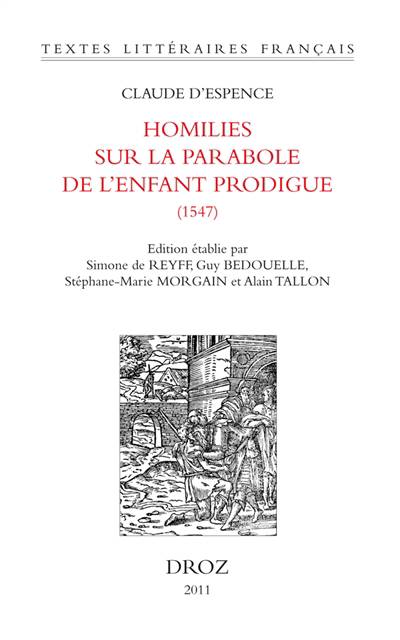 TEXTES LITTÉRAIRES FRANÇAIS

CLAUDE D'ESPENCE

HOMILIES SUR LA PARABOLE DE L'ENFANT PRODIGUE

(1547)

Edition établie par Simone de REYFF, Guy BEDOUELLE, Stéphane-Marie MORGAIN et Alain TALLON

DROZ

2011